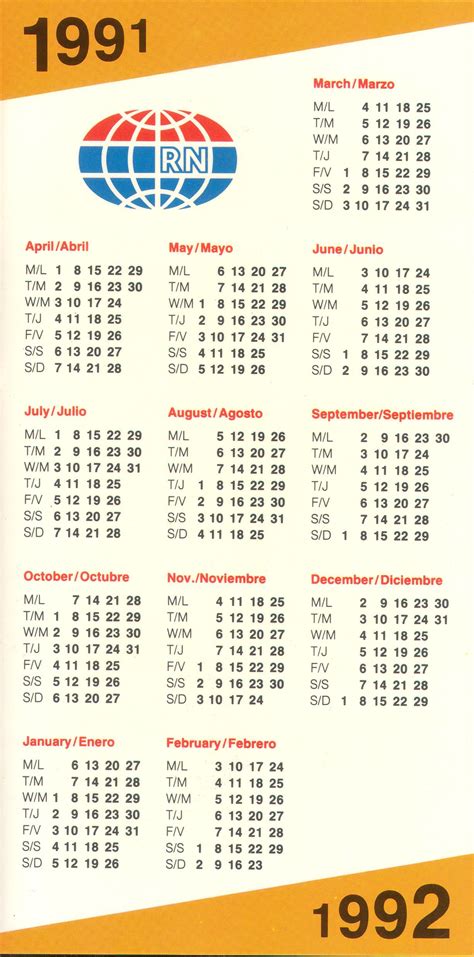 1991

RN

March/Marzo
M/L 4 11 18 25
T/M 5 12 19 26
W/M 6 13 20 27
T/J 7 14 21 28
F/V 1 8 15 22 29
S/S 2 9 16 23 30
S/D 3 10 17 24 31

April/Abril
M/L 1 8 15 22 29
T/M 2 9 16 23 30
W/M 3 10 17 24
T/J 4 11 18 25
F/V 5 12 19 26
S/S 6 13 20 27
S/D 7 14 21 28

May/Mayo
M/L 6 13 20 27
T/M 7 14 21 28
W/M 1 8 15 22 29
T/J 2 9 16 23 30
F/V 3 10 17 24 31
S/S 4 11 18 25
S/D 5 12 19 26

June/Junio
M/L 3 10 17 24
T/M 4 11 18 25
W/M 5 12 19 26
T/J 6 13 20 27
F/V 7 14 21 28
S/S 1 8 15 22 29
S/D 2 9 16 23 30

July/Julio
M/L 1 8 15 22 29
T/M 2 9 16 23 30
W/M 3 10 17 24 31
T/J 4 11 18 25
F/V 5 12 19 26
S/S 6 13 20 27
S/D 7 14 21 28

August/Agosto
M/L 5 12 19 26
T/M 6 13 20 27
W/M 7 14 21 28
T/J 1 8 15 22 29
F/V 2 9 16 23 30
S/S 3 10 17 24 31
S/D 4 11 18 25

September/Septiembre
M/L 2 9 16 23 30
T/M 3 10 17 24
W/M 4 11 18 25
T/J 5 12 19 26
F/V 6 13 20 27
S/S 7 14 21 28
S/D 1 8 15 22 29

October/Octubre
M/L 7 14 21 28
T/M 1 8 15 22 29
W/M 2 9 16 23 30
T/J 3 10 17 24 31
F/V 4 11 18 25
S/S 5 12 19 26
S/D 6 13 20 27

Nov./Noviembre
M/L 4 11 18 25
T/M 5 12 19 26
W/M 6 13 20 27
T/J 7 14 21 28
F/V 1 8 15 22 29
S/S 2 9 16 23 30
S/D 3 10 17 24

December/Diciembre
M/L 2 9 16 23 30
T/M 3 10 17 24 31
W/M 4 11 18 25
T/J 5 12 19 26
F/V 6 13 20 27
S/S 7 14 21 28
S/D 1 8 15 22 29

January/Enero
M/L 6 13 20 27
T/M 7 14 21 28
W/M 1 8 15 22 29
T/J 2 9 16 23 30
F/V 3 10 17 24 31
S/S 4 11 18 25
S/D 5 12 19 26

February/Febrero
M/L 3 10 17 24
T/M 4 11 18 25
W/M 5 12 19 26
T/J 6 13 20 27
F/V 7 14 21 28
S/S 1 8 15 22 29
S/D 2 9 16 23

1992